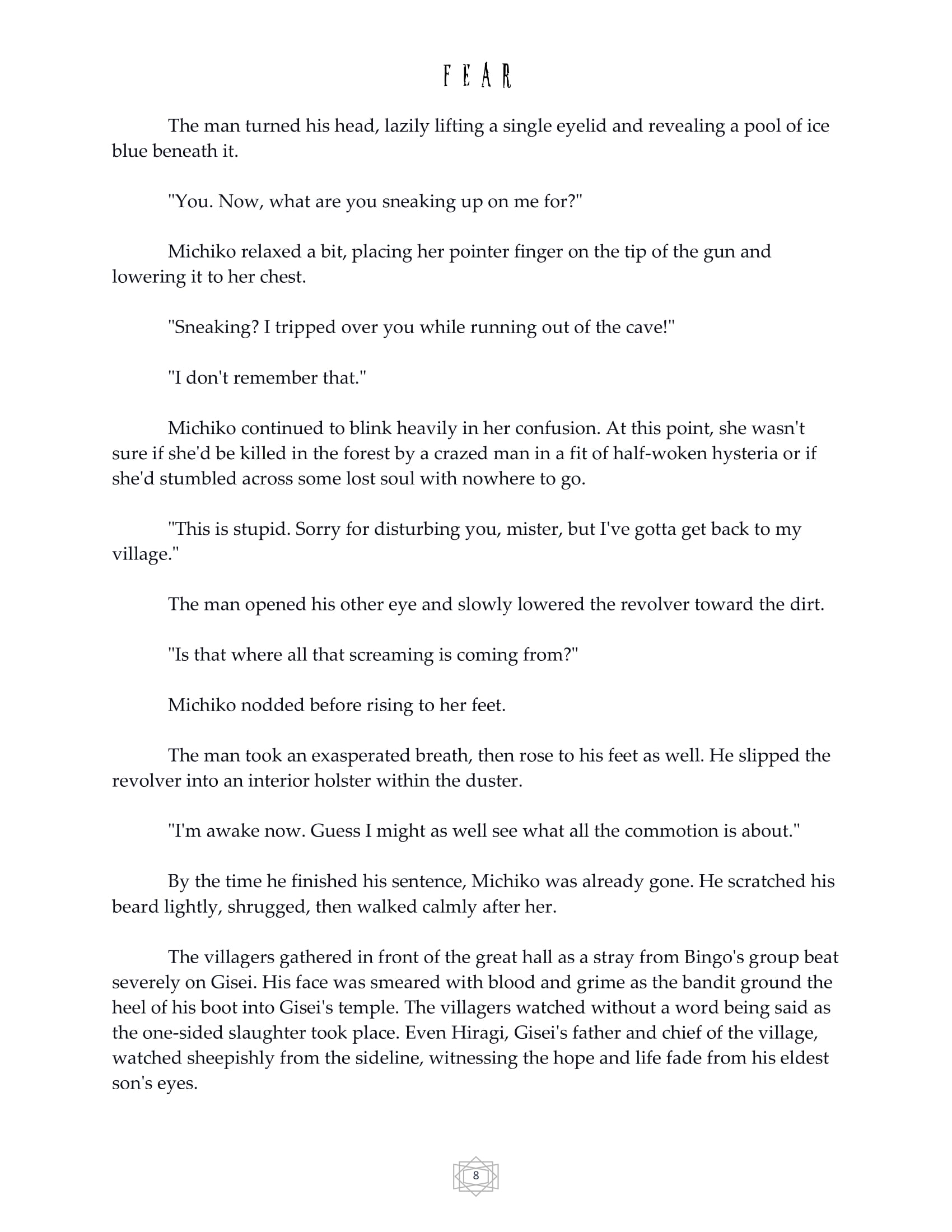 FEAR

The man turned his head, lazily lifting a single eyelid and revealing a pool of ice blue beneath it.

"You. Now, what are you sneaking up on me for?"

Michiko relaxed a bit, placing her pointer finger on the tip of the gun and lowering it to her chest.

"Sneaking? I tripped over you while running out of the cave!"

"I don't remember that."

Michiko continued to blink heavily in her confusion. At this point, she wasn't sure if she'd be killed in the forest by a crazed man in a fit of half-woken hysteria or if she'd stumbled across some lost soul with nowhere to go.

"This is stupid. Sorry for disturbing you, mister, but I've gotta get back to my village."

The man opened his other eye and slowly lowered the revolver toward the dirt.

"Is that where all that screaming is coming from?"

Michiko nodded before rising to her feet.

The man took an exasperated breath, then rose to his feet as well. He slipped the revolver into an interior holster within the duster.

"I'm awake now. Guess I might as well see what all the commotion is about."

By the time he finished his sentence, Michiko was already gone. He scratched his beard lightly, shrugged, then walked calmly after her.

The villagers gathered in front of the great hall as a stray from Bingo's group beat severely on Gisei. His face was smeared with blood and grime as the bandit ground the heel of his boot into Gisei's temple. The villagers watched without a word being said as the one-sided slaughter took place. Even Hiragi, Gisei's father and chief of the village, watched sheepishly from the sideline, witnessing the hope and life fade from his eldest son's eyes.

8